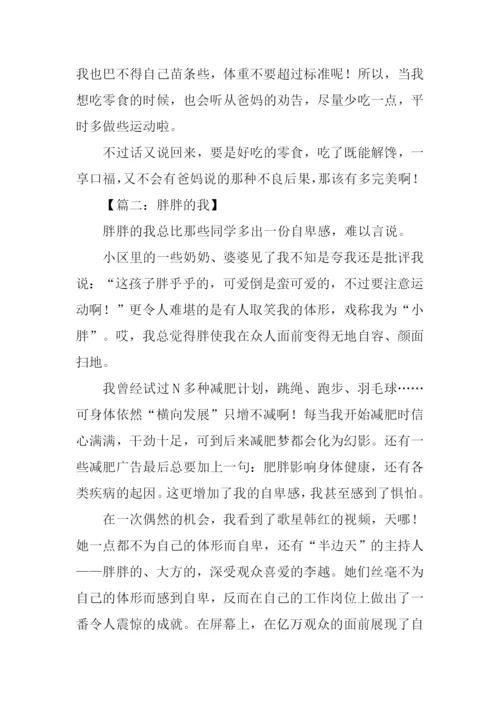 我也巴不得自己苗条些，体重不要超过标准呢！所以，当我想吃零食的时候，也会听从爸妈的劝告，尽量少吃一点，平时多做些运动啦。

不过话又说回来，要是好吃的零食，吃了既能解馋，一享口福，又不会有爸妈说的那种不良后果，那该有多完美啊！

【篇二：胖胖的我】

胖胖的我总比那些同学多出一份自卑感，难以言说。

小区里的一些奶奶、婆婆见了我不知是夸我还是批评我说：“这孩子胖乎乎的，可爱倒是蛮可爱的，不过要注意运动啊！”更令人难堪的是有人取笑我的体形，戏称我为“小胖”。哎，我总觉得胖使我在众人面前变得无地自容、颜面扫地。

我曾经试过N多种减肥计划，跳绳、跑步、羽毛球……可身体依然“横向发展”只增不减啊！每当我开始减肥时信心满满，干劲十足，可到后来减肥梦都会化为幻影。还有一些减肥广告最后总要加上一句：肥胖影响身体健康，还有各类疾病的起因。这更增加了我的自卑感，我甚至感到了惧怕。

在一次偶然的机会，我看到了歌星韩红的视频，天哪！她一点都不为自己的体形而自卑，还有“半边天”的主持人——胖胖的、大方的，深受观众喜爱的李越。她们丝毫不为自己的体形而感到自卑，反而在自己的工作岗位上做出了一番令人震惊的成就。在屏幕上，在亿万观众的面前展现了自